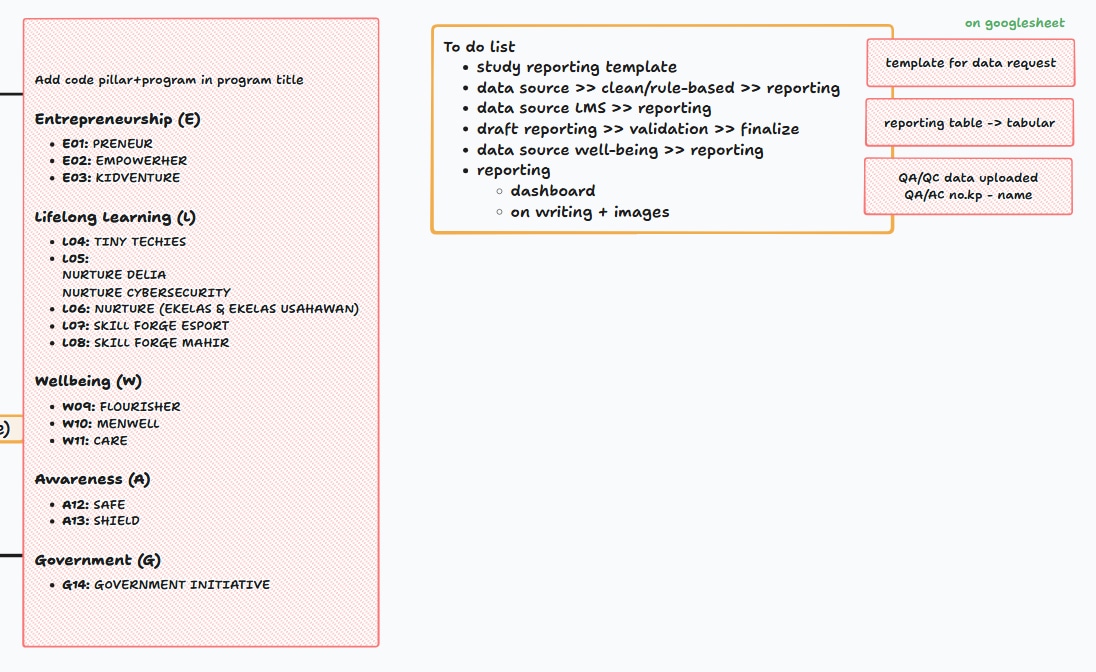 Add code pillar+program in program title

Entrepreneurship (E)

- E01: PRENEUR
- E02: EMPOWERHER
- E03: KIDVENTURE

Lifelong Learning (L)

- L04: TINY TECHIES
- L05:
NURTURE DELIA
NURTURE CYBERSECURITY
- L06: NURTURE (EKELAS & EKELAS USAHAWAN)
- L07: SKILL FORGE ESPORT
- L08: SKILL FORGE MAHIR

Wellbeing (W)

- W09: FLOURISHER
- W10: MENWELL
- W11: CARE

Awareness (A)

- A12: SAFE
- A13: SHIELD

Government (G)

- G14: GOVERNMENT INITIATIVE

e)

To do list
- study reporting template
- data source >> clean/rule-based >> reporting
- data source LMS >> reporting
- draft reporting >> validation >> finalize
- data source well-being >> reporting
- reporting
  - dashboard
  - on writing + images

on googlesheet

template for data request

reporting table -> tabular

QA/QC data uploaded
QA/AC no.kp - name